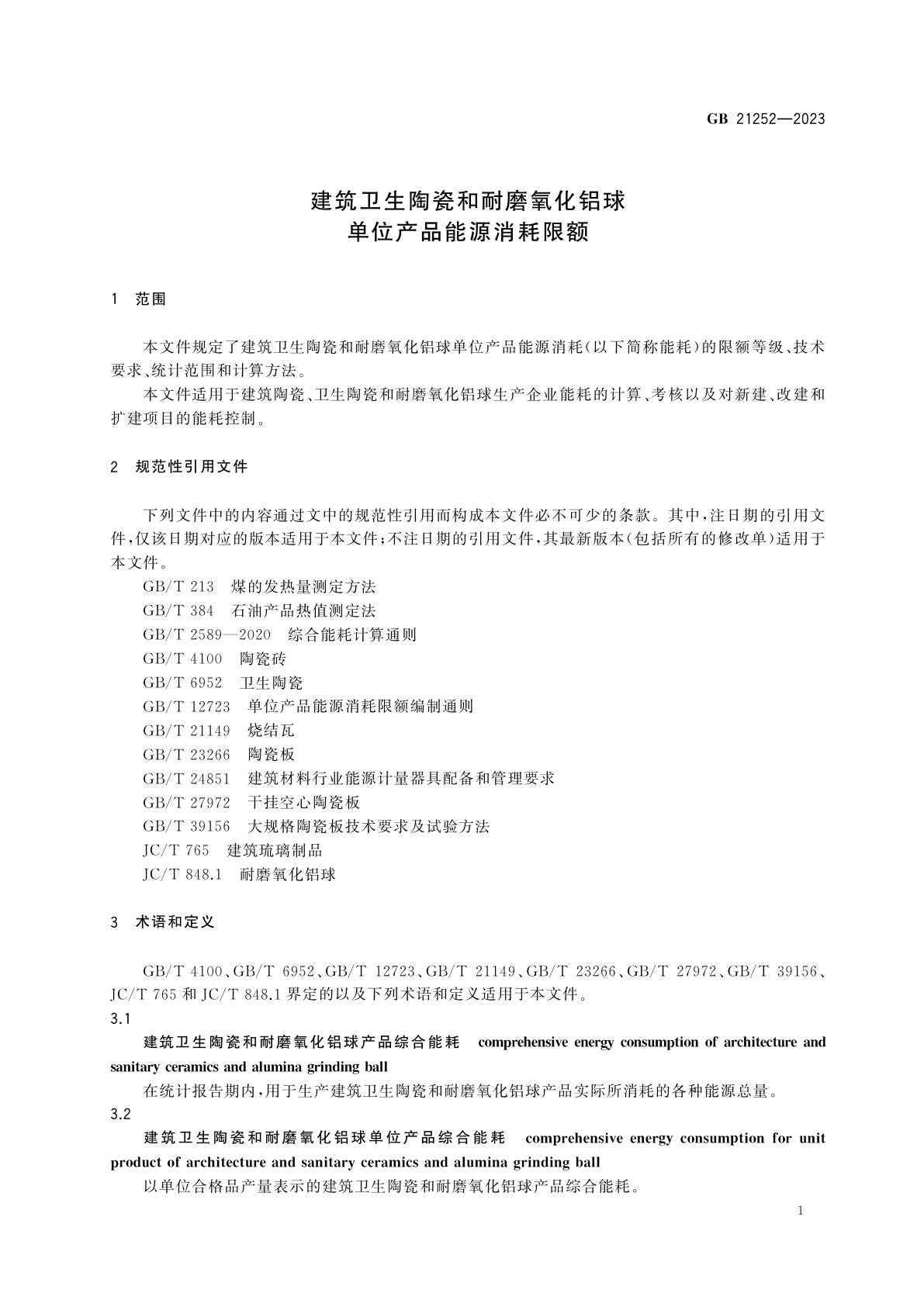 GB 21252—2023

建筑卫生陶瓷和耐磨氧化铝球
单位产品能源消耗限额

1 范围

本文件规定了建筑卫生陶瓷和耐磨氧化铝球单位产品能源消耗(以下简称能耗)的限额等级、技术要求、统计范围和计算方法。

本文件适用于建筑陶瓷、卫生陶瓷和耐磨氧化铝球生产企业能耗的计算、考核以及对新建、改建和扩建项目的能耗控制。

2 规范性引用文件

下列文件中的内容通过文中的规范性引用而构成本文件必不可少的条款。其中,注日期的引用文件,仅该日期对应的版本适用于本文件;不注日期的引用文件,其最新版本(包括所有的修改单)适用于本文件。

GB/T 213 煤的发热量测定方法
GB/T 384 石油产品热值测定法
GB/T 2589—2020 综合能耗计算通则
GB/T 4100 陶瓷砖
GB/T 6952 卫生陶瓷
GB/T 12723 单位产品能源消耗限额编制通则
GB/T 21149 烧结瓦
GB/T 23266 陶瓷板
GB/T 24851 建筑材料行业能源计量器具配备和管理要求
GB/T 27972 干挂空心陶瓷板
GB/T 39156 大规格陶瓷板技术要求及试验方法
JC/T 765 建筑琉璃制品
JC/T 848.1 耐磨氧化铝球

3 术语和定义

GB/T 4100、GB/T 6952、GB/T 12723、GB/T 21149、GB/T 23266、GB/T 27972、GB/T 39156、JC/T 765 和 JC/T 848.1 界定的以及下列术语和定义适用于本文件。

3.1
建筑卫生陶瓷和耐磨氧化铝球产品综合能耗 comprehensive energy consumption of architecture and sanitary ceramics and alumina grinding ball
在统计报告期内,用于生产建筑卫生陶瓷和耐磨氧化铝球产品实际所消耗的各种能源总量。

3.2
建筑卫生陶瓷和耐磨氧化铝球单位产品综合能耗 comprehensive energy consumption for unit product of architecture and sanitary ceramics and alumina grinding ball
以单位合格品产量表示的建筑卫生陶瓷和耐磨氧化铝球产品综合能耗。

1